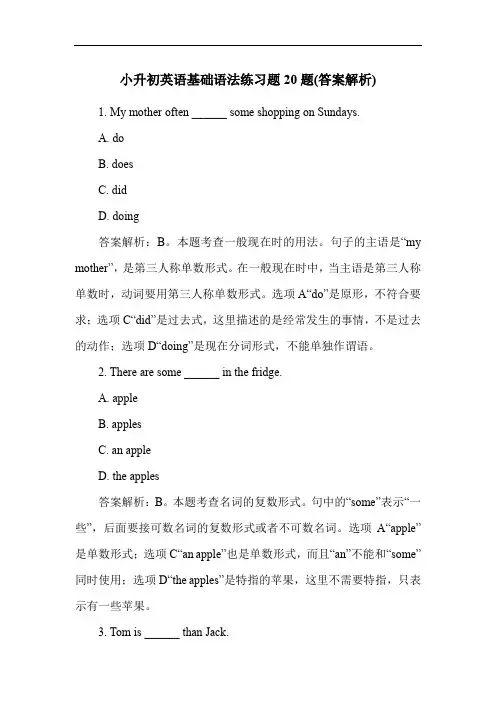 小升初英语基础语法练习题 20 题(答案解析)

1. My mother often ______ some shopping on Sundays.

A. do

B. does

C. did

D. doing

答案解析：B。本题考查一般现在时的用法。句子的主语是“my mother”，是第三人称单数形式。在一般现在时中，当主语是第三人称单数时，动词要用第三人称单数形式。选项 A“do”是原形，不符合要求；选项 C“did”是过去式，这里描述的是经常发生的事情，不是过去的动作；选项 D“doing”是现在分词形式，不能单独作谓语。

2. There are some ______ in the fridge.

A. apple

B. apples

C. an apple

D. the apples

答案解析：B。本题考查名词的复数形式。句中的“some”表示“一些”，后面要接可数名词的复数形式或者不可数名词。选项 A“apple”是单数形式；选项 C“an apple”也是单数形式，而且“an”不能和“some”同时使用；选项 D“the apples”是特指的苹果，这里不需要特指，只表示有一些苹果。

3. Tom is ______ than Jack.